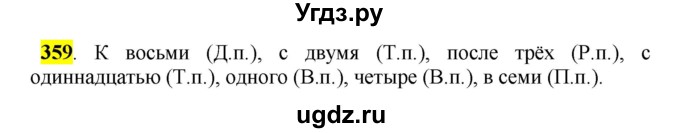 Угдз.ру

359. К восьми (Д.п.), с двумя (Т.п.), после трёх (Р.п.), с одиннадцатью (Т.п.), одного (В.п.), четыре (В.п.), в семи (П.п.).

ugdz.ru